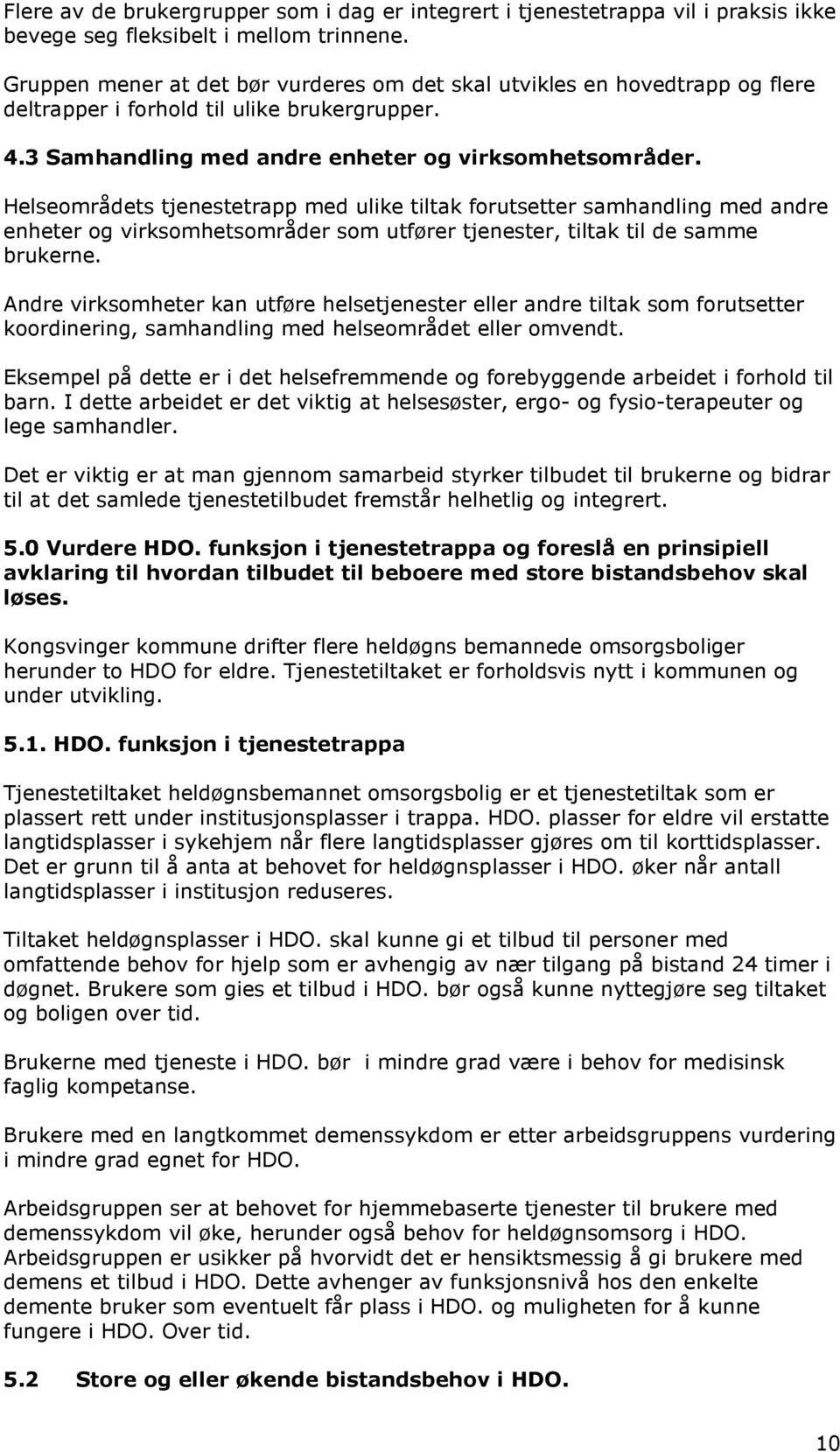 Flere av de brukergrupper som i dag er integrert i tjenestetrappa vil i praksis ikke bevege seg fleksibelt i mellom trinnene.

Gruppen mener at det bør vurderes om det skal utvikles en hovedtrapp og flere deltrapper i forhold til ulike brukergrupper.

4.3 Samhandling med andre enheter og virksomhetsområder.

Helseområdets tjenestetrapp med ulike tiltak forutsetter samhandling med andre enheter og virksomhetsområder som utfører tjenester, tiltak til de samme brukerne.

Andre virksomheter kan utføre helsetjenester eller andre tiltak som forutsetter koordinering, samhandling med helseområdet eller omvendt.

Eksempel på dette er i det helsefremmende og forebyggende arbeidet i forhold til barn. I dette arbeidet er det viktig at helsesøster, ergo- og fysio-terapeuter og lege samhandler.

Det er viktig er at man gjennom samarbeid styrker tilbudet til brukerne og bidrar til at det samlede tjenestetilbudet fremstår helhetlig og integrert.

5.0 Vurdere HDO. funksjon i tjenestetrappa og foreslå en prinsipiell avklaring til hvordan tilbudet til beboere med store bistandsbehov skal løses.

Kongsvinger kommune drifter flere heldøgns bemannede omsorgsboliger herunder to HDO for eldre. Tjenestetiltaket er forholdsvis nytt i kommunen og under utvikling.

5.1. HDO. funksjon i tjenestetrappa

Tjenestetiltaket heldøgnsbemannet omsorgsbolig er et tjenestetiltak som er plassert rett under institusjonsplasser i trappa. HDO. plasser for eldre vil erstatte langtidsplasser i sykehjem når flere langtidsplasser gjøres om til korttidsplasser. Det er grunn til å anta at behovet for heldøgnsplasser i HDO. øker når antall langtidsplasser i institusjon reduseres.

Tiltaket heldøgnsplasser i HDO. skal kunne gi et tilbud til personer med omfattende behov for hjelp som er avhengig av nær tilgang på bistand 24 timer i døgnet. Brukere som gies et tilbud i HDO. bør også kunne nyttegjøre seg tiltaket og boligen over tid.

Brukerne med tjeneste i HDO. bør i mindre grad være i behov for medisinsk faglig kompetanse.

Brukere med en langtkommet demenssykdom er etter arbeidsgruppens vurdering i mindre grad egnet for HDO.

Arbeidsgruppen ser at behovet for hjemmebaserte tjenester til brukere med demenssykdom vil øke, herunder også behov for heldøgnsomsorg i HDO. Arbeidsgruppen er usikker på hvorvidt det er hensiktsmessig å gi brukere med demens et tilbud i HDO. Dette avhenger av funksjonsnivå hos den enkelte demente bruker som eventuelt får plass i HDO. og muligheten for å kunne fungere i HDO. Over tid.

5.2 Store og eller økende bistandsbehov i HDO.

10